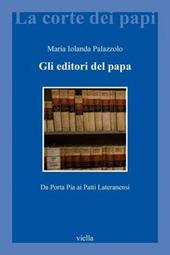 La corte dei papi

Maria Iolanda Palazzolo

Gli editori del papa

Da Porta Pia ai Patti Lateranensi

viella